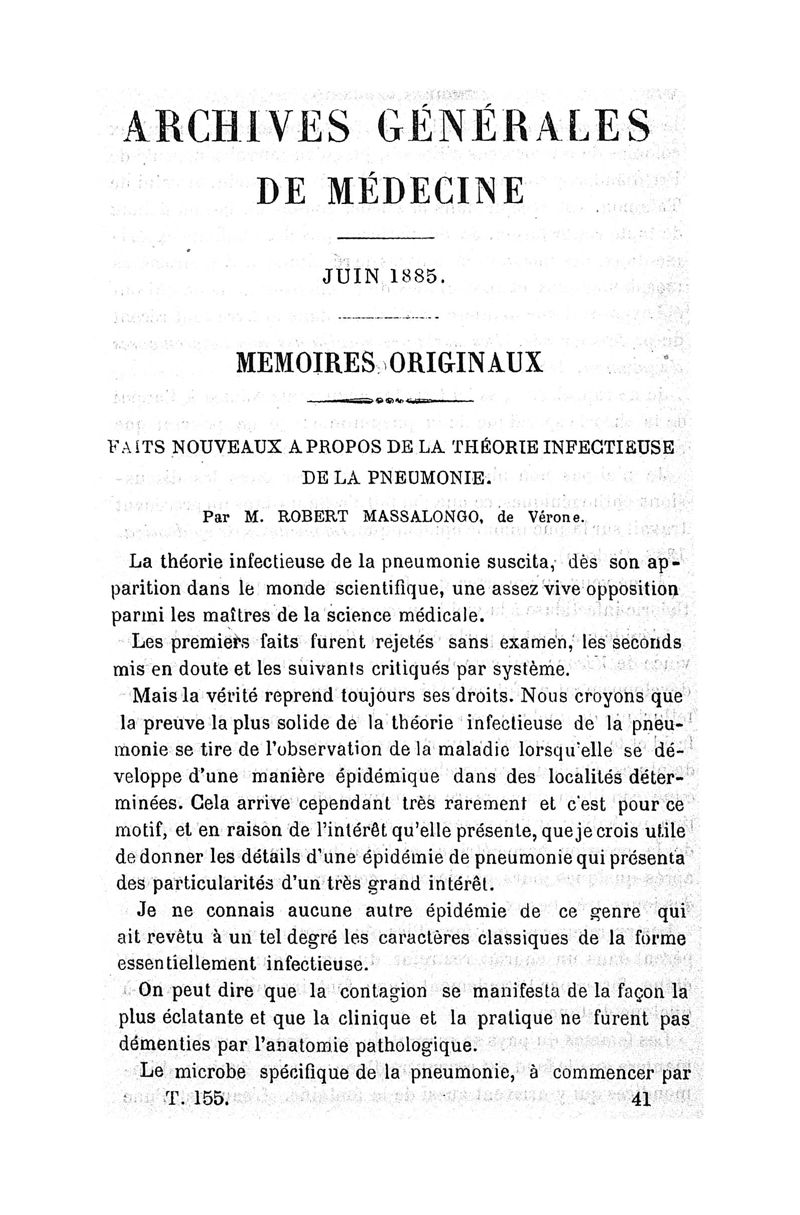 ARCHIVES GÉNÉRALES
DE MÉDECINE

JUIN 1885.

MEMOIRES ORIGINAUX

FAITS NOUVEAUX A PROPOS DE LA THÉORIE INFECTIEUSE DE LA PNEUMONIE.

Par M. ROBERT MASSALONGO, de Vérone.

La théorie infectieuse de la pneumonie suscita, dès son apparition dans le monde scientifique, une assez vive opposition parmi les maîtres de la science médicale.

Les premiers faits furent rejetés sans examen, les seconds mis en doute et les suivants critiqués par système.

Mais la vérité reprend toujours ses droits. Nous croyons que la preuve la plus solide de la théorie infectieuse de la pneumonie se tire de l'observation de la maladie lorsqu'elle se développe d'une manière épidémique dans des localités déterminées. Cela arrive cependant très rarement et c'est pour ce motif, et en raison de l'intérêt qu'elle présente, que je crois utile de donner les détails d'une épidémie de pneumonie qui présenta des particularités d'un très grand intérêt.

Je ne connais aucune autre épidémie de ce genre qui ait revêtu à un tel degré les caractères classiques de la forme essentiellement infectieuse.

On peut dire que la contagion se manifesta de la façon la plus éclatante et que la clinique et la pratique ne furent pas démenties par l'anatomie pathologique.

Le microbe spécifique de la pneumonie, à commencer par

T. 155. 41